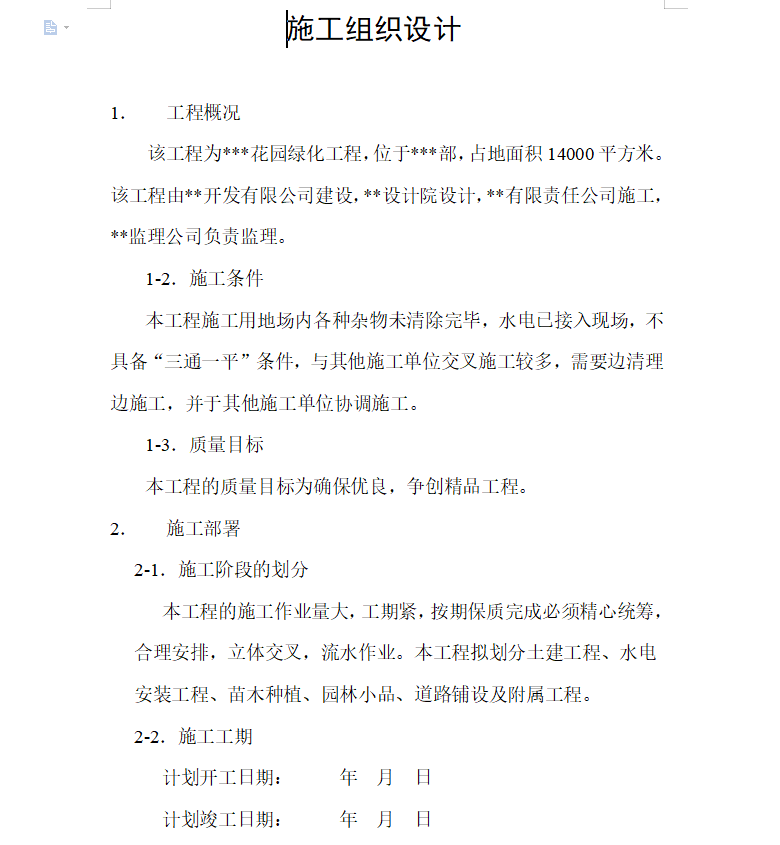 施工组织设计

1. 工程概况

该工程为***花园绿化工程，位于***部，占地面积 14000 平方米。该工程由**开发有限公司建设，**设计院设计，**有限责任公司施工，**监理公司负责监理。

1-2. 施工条件

本工程施工用地场内各种杂物未清除完毕，水电已接入现场，不具备“三通一平”条件，与其他施工单位交叉施工较多，需要边清理边施工，并于其他施工单位协调施工。

1-3. 质量目标

本工程的质量目标为确保优良，争创精品工程。

2. 施工部署

2-1. 施工阶段的划分

本工程的施工作业量大，工期紧，按期保质完成必须精心统筹，合理安排，立体交叉，流水作业。本工程拟划分土建工程、水电安装工程、苗木种植、园林小品、道路铺设及附属工程。

2-2. 施工工期

计划开工日期： 年 月 日

计划竣工日期： 年 月 日